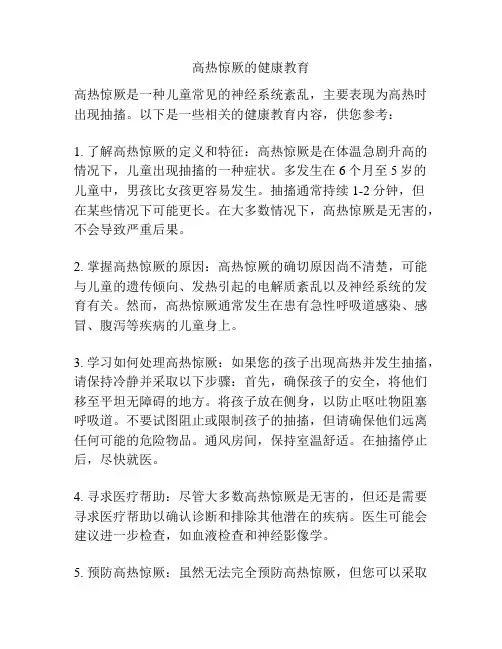 高热惊厥的健康教育

高热惊厥是一种儿童常见的神经系统紊乱，主要表现为高热时出现抽搐。以下是一些相关的健康教育内容，供您参考：

1. 了解高热惊厥的定义和特征：高热惊厥是在体温急剧升高的情况下，儿童出现抽搐的一种症状。多发生在 6 个月至 5 岁的儿童中，男孩比女孩更容易发生。抽搐通常持续 1-2 分钟，但在某些情况下可能更长。在大多数情况下，高热惊厥是无害的，不会导致严重后果。

2. 掌握高热惊厥的原因：高热惊厥的确切原因尚不清楚，可能与儿童的遗传倾向、发热引起的电解质紊乱以及神经系统的发育有关。然而，高热惊厥通常发生在患有急性呼吸道感染、感冒、腹泻等疾病的儿童身上。

3. 学习如何处理高热惊厥：如果您的孩子出现高热并发生抽搐，请保持冷静并采取以下步骤：首先，确保孩子的安全，将他们移至平坦无障碍的地方。将孩子放在侧身，以防止呕吐物阻塞呼吸道。不要试图阻止或限制孩子的抽搐，但请确保他们远离任何可能的危险物品。通风房间，保持室温舒适。在抽搐停止后，尽快就医。

4. 寻求医疗帮助：尽管大多数高热惊厥是无害的，但还是需要寻求医疗帮助以确认诊断和排除其他潜在的疾病。医生可能会建议进一步检查，如血液检查和神经影像学。

5. 预防高热惊厥：虽然无法完全预防高热惊厥，但您可以采取